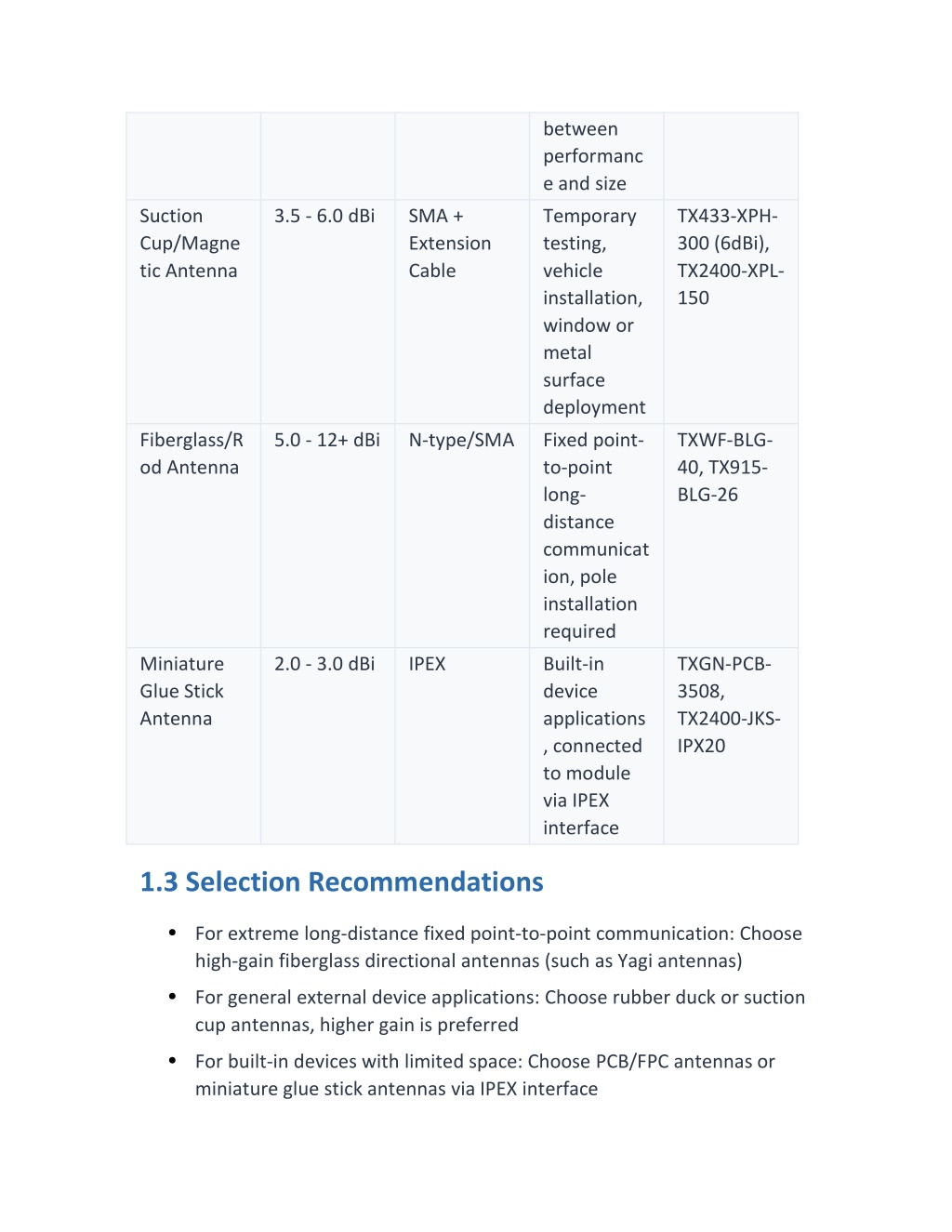 |  |  |  | between performance and size |  |
|---|---|---|---|---|
| Suction Cup/Magnetic Antenna | 3.5 - 6.0 dBi | SMA + Extension Cable | Temporary testing, vehicle installation, window or metal surface deployment | TX433-XPH-300 (6dBi), TX2400-XPL-150 |
| Fiberglass/Rod Antenna | 5.0 - 12+ dBi | N-type/SMA | Fixed point-to-point long-distance communication, pole installation required | TXWF-BLG-40, TX915-BLG-26 |
| Miniature Glue Stick Antenna | 2.0 - 3.0 dBi | IPEX | Built-in device applications, connected to module via IPEX interface | TXGN-PCB-3508, TX2400-JKS-IPX20 |

1.3 Selection Recommendations

• For extreme long-distance fixed point-to-point communication: Choose high-gain fiberglass directional antennas (such as Yagi antennas)

• For general external device applications: Choose rubber duck or suction cup antennas, higher gain is preferred

• For built-in devices with limited space: Choose PCB/FPC antennas or miniature glue stick antennas via IPEX interface